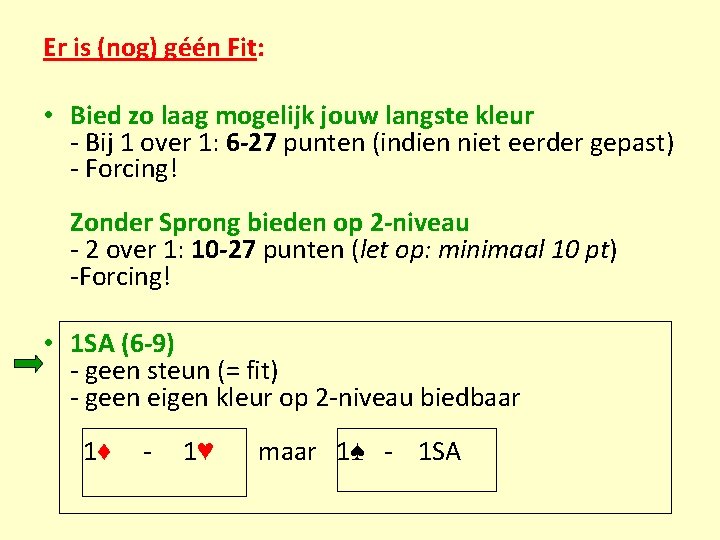 Er is (nog) géén Fit:

• Bied zo laag mogelijk jouw langste kleur
- Bij 1 over 1: 6-27 punten (indien niet eerder gepast)
- Forcing!

Zonder Sprong bieden op 2-niveau
- 2 over 1: 10-27 punten (let op: minimaal 10 pt)
-Forcing!

• 1SA (6-9)
- geen steun (= fit)
- geen eigen kleur op 2-niveau biedbaar

1♦ - 1♥

maar

1♠ - 1SA